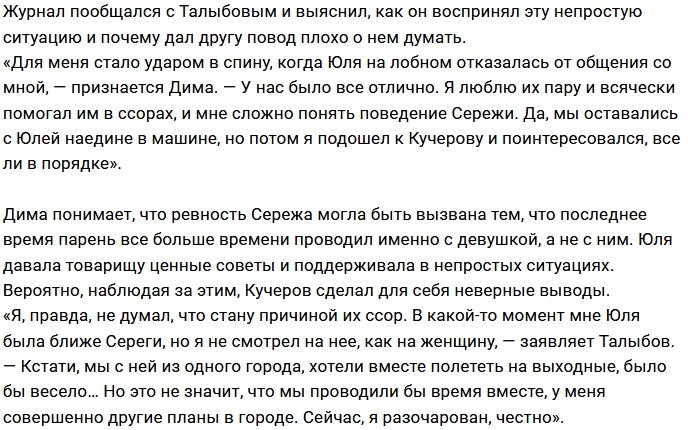 Журнал пообщался с Талыбовым и выяснил, как он воспринял эту непростую ситуацию и почему дал другу повод плохо о нем думать.
«Для меня стало ударом в спину, когда Юля на лобном отказалась от общения со мной, — признается Дима. — У нас было все отлично. Я люблю их пару и всячески помогал им в ссорах, и мне сложно понять поведение Сережи. Да, мы оставались с Юлей наедине в машине, но потом я подошел к Кучерову и поинтересовался, все ли в порядке».

Дима понимает, что ревность Сережа могла быть вызвана тем, что последнее время парень все больше времени проводил именно с девушкой, а не с ним. Юля давала товарищу ценные советы и поддерживала в непростых ситуациях. Вероятно, наблюдая за этим, Кучеров сделал для себя неверные выводы.
«Я, правда, не думал, что стану причиной их ссор. В какой-то момент мне Юля была ближе Сереги, но я не смотрел на нее, как на женщину, — заявляет Талыбов. — Кстати, мы с ней из одного города, хотели вместе полететь на выходные, было бы весело... Но это не значит, что мы проводили бы время вместе, у меня совершенно другие планы в городе. Сейчас, я разочарован, честно».